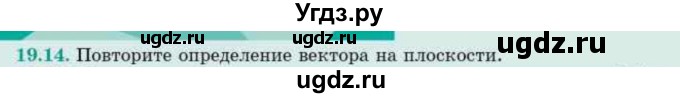 Угдз.ру

ugdz.ru ugdz.ru ugdz.ru

19.14. Повторите определение вектора на плоскости.

ugdz.ru